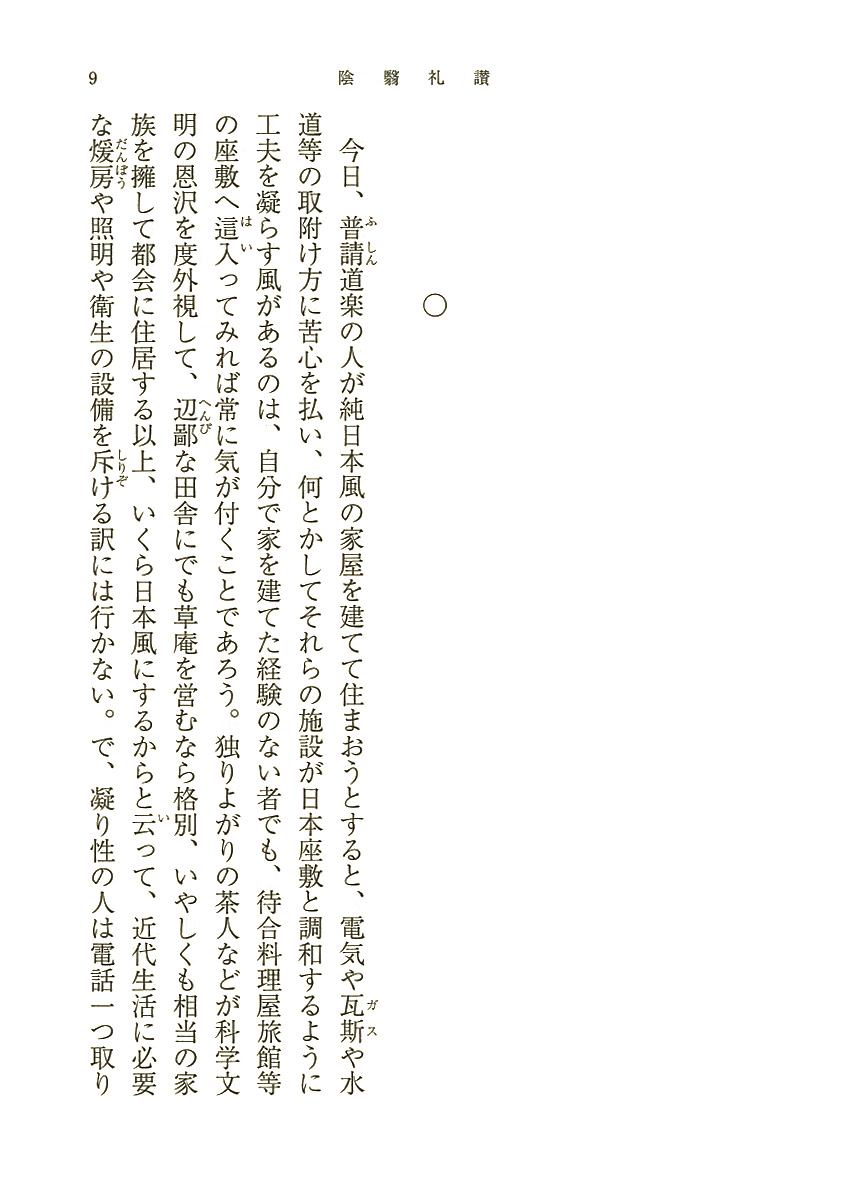 9　陰翳礼讃

○

今日、普請道楽の人が純日本風の家屋を建てて住まおうとすると、電気や瓦斯や水道等の取附け方に苦心を払い、何とかしてそれらの施設が日本座敷と調和するように工夫を凝らす風があるのは、自分で家を建てた経験のない者でも、待合料理屋旅館等の座敷へ這入ってみれば常に気が付くことであろう。独りよがりの茶人などが科学文明の恩沢を度外視して、辺鄙な田舎にでも草庵を営むなら格別、いやしくも相当の家族を擁して都会に住居する以上、いくら日本風にするからと云って、近代生活に必要な煖房や照明や衛生の設備を斥ける訳には行かない。で、凝り性の人は電話一つ取り